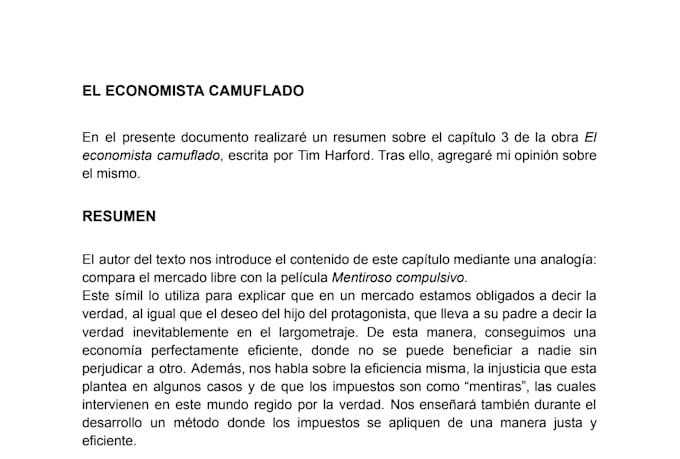 EL ECONOMISTA CAMUFLADO

En el presente documento realizaré un resumen sobre el capítulo 3 de la obra El economista camuflado, escrita por Tim Harford. Tras ello, agregaré mi opinión sobre el mismo.

RESUMEN

El autor del texto nos introduce el contenido de este capítulo mediante una analogía: compara el mercado libre con la película Mentiroso compulsivo.

Este símil lo utiliza para explicar que en un mercado estamos obligados a decir la verdad, al igual que el deseo del hijo del protagonista, que lleva a su padre a decir la verdad inevitablemente en el largometraje. De esta manera, conseguimos una economía perfectamente eficiente, donde no se puede beneficiar a nadie sin perjudicar a otro. Además, nos habla sobre la eficiencia misma, la injusticia que esta plantea en algunos casos y de que los impuestos son como "mentiras", las cuales intervienen en este mundo regido por la verdad. Nos enseñará también durante el desarrollo un método donde los impuestos se apliquen de una manera justa y eficiente.